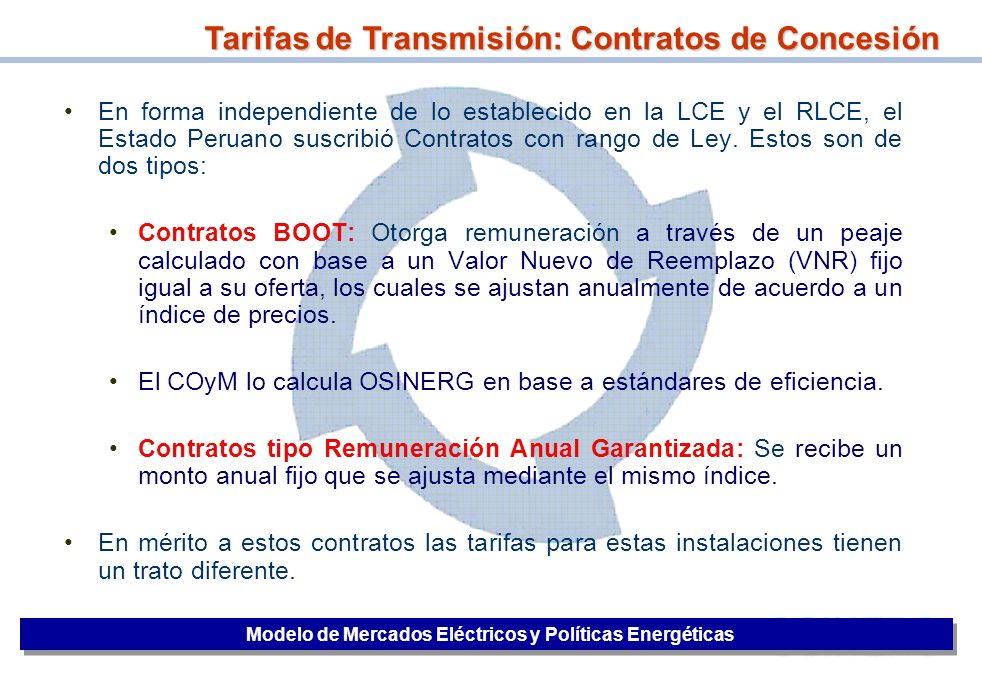 Tarifas de Transmisión: Contratos de Concesión

• En forma independiente de lo establecido en la LCE y el RLCE, el Estado Peruano suscribió Contratos con rango de Ley. Estos son de dos tipos:

• Contratos BOOT: Otorga remuneración a través de un peaje calculado con base a un Valor Nuevo de Reemplazo (VNR) fijo igual a su oferta, los cuales se ajustan anualmente de acuerdo a un índice de precios.

• El COyM lo calcula OSINERG en base a estándares de eficiencia.

• Contratos tipo Remuneración Anual Garantizada: Se recibe un monto anual fijo que se ajusta mediante el mismo índice.

• En mérito a estos contratos las tarifas para estas instalaciones tienen un trato diferente.

Modelo de Mercados Eléctricos y Políticas Energéticas